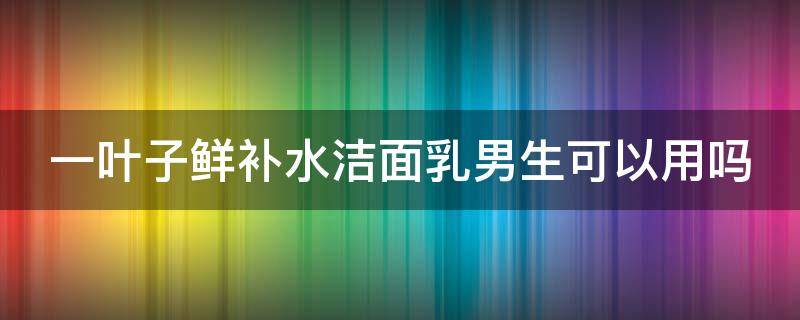 一叶子鲜补水洁面乳男生可以用吗